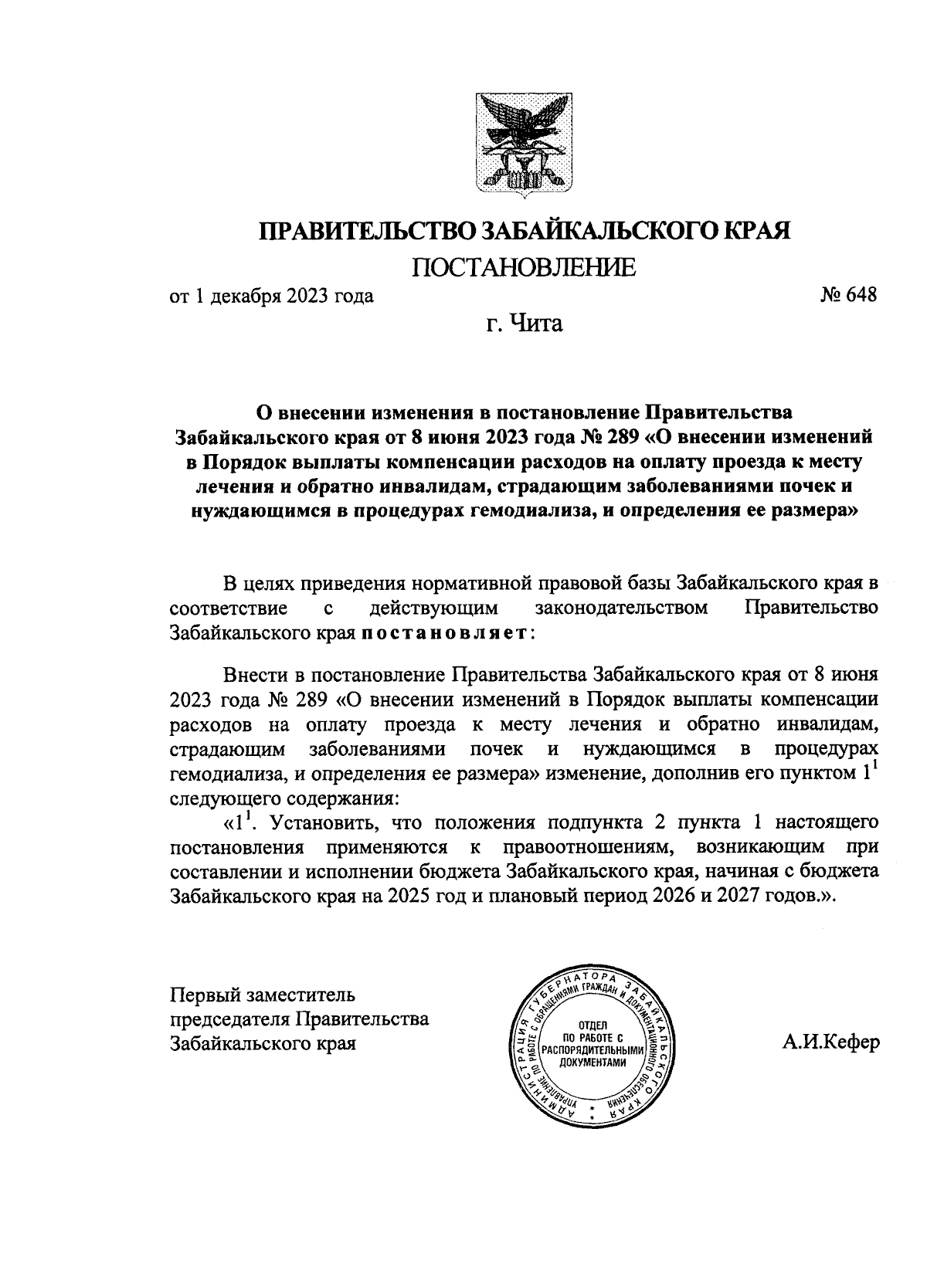 ПРАВИТЕЛЬСТВО ЗАБАЙКАЛЬСКОГО КРАЯ

ПОСТАНОВЛЕНИЕ

от 1 декабря 2023 года № 648

г. Чита

О внесении изменения в постановление Правительства Забайкальского края от 8 июня 2023 года № 289 «О внесении изменений в Порядок выплаты компенсации расходов на оплату проезда к месту лечения и обратно инвалидам, страдающим заболеваниями почек и нуждающимся в процедурах гемодиализа, и определения ее размера»

В целях приведения нормативной правовой базы Забайкальского края в соответствие с действующим законодательством Правительство Забайкальского края постановляет:

Внести в постановление Правительства Забайкальского края от 8 июня 2023 года № 289 «О внесении изменений в Порядок выплаты компенсации расходов на оплату проезда к месту лечения и обратно инвалидам, страдающим заболеваниями почек и нуждающимся в процедурах гемодиализа, и определения ее размера» изменение, дополнив его пунктом $1^1$ следующего содержания:

«$1^1$. Установить, что положения подпункта 2 пункта 1 настоящего постановления применяются к правоотношениям, возникающим при составлении и исполнении бюджета Забайкальского края, начиная с бюджета Забайкальского края на 2025 год и плановый период 2026 и 2027 годов.».

Первый заместитель председателя Правительства Забайкальского края

АДМИНИСТРАЦИЯ ГУБЕРНАТОРА ЗАБАЙКАЛЬСКОГО КРАЯ УПРАВЛЕНИЕ ПО РАБОТЕ С ОБРАЩЕНИЯМИ ГРАЖДАН И ДОКУМЕНТАЦИОННОГО ОБЕСПЕЧЕНИЯ ОТДЕЛ ПО РАБОТЕ С РАСПОРЯДИТЕЛЬНЫМИ ДОКУМЕНТАМИ

А.И.Кефер